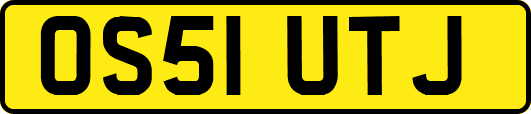 OS51 UTJ